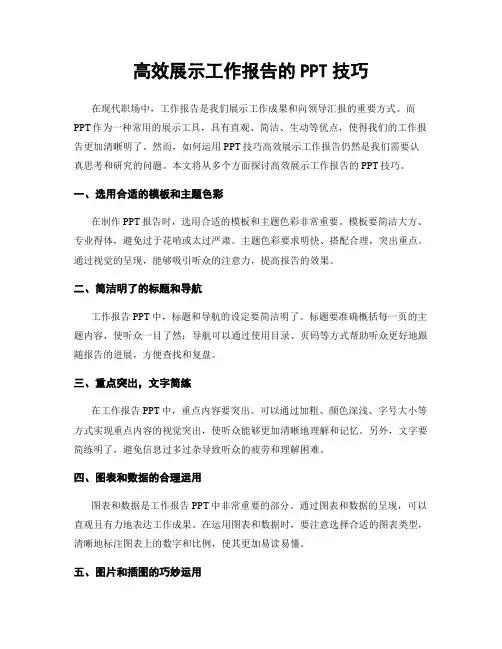 高效展示工作报告的 PPT 技巧

在现代职场中，工作报告是我们展示工作成果和向领导汇报的重要方式。而 PPT 作为一种常用的展示工具，具有直观、简洁、生动等优点，使得我们的工作报告更加清晰明了。然而，如何运用 PPT 技巧高效展示工作报告仍然是我们需要认真思考和研究的问题。本文将从多个方面探讨高效展示工作报告的 PPT 技巧。

一、选用合适的模板和主题色彩

在制作 PPT 报告时，选用合适的模板和主题色彩非常重要。模板要简洁大方、专业得体，避免过于花哨或太过严肃。主题色彩要求明快、搭配合理，突出重点。通过视觉的呈现，能够吸引听众的注意力，提高报告的效果。

二、简洁明了的标题和导航

工作报告 PPT 中，标题和导航的设定要简洁明了。标题要准确概括每一页的主题内容，使听众一目了然；导航可以通过使用目录、页码等方式帮助听众更好地跟随报告的进展，方便查找和复盘。

三、重点突出，文字简练

在工作报告 PPT 中，重点内容要突出。可以通过加粗、颜色深浅、字号大小等方式实现重点内容的视觉突出，使听众能够更加清晰地理解和记忆。另外，文字要简练明了，避免信息过多过杂导致听众的疲劳和理解困难。

四、图表和数据的合理运用

图表和数据是工作报告 PPT 中非常重要的部分。通过图表和数据的呈现，可以直观且有力地表达工作成果。在运用图表和数据时，要注意选择合适的图表类型，清晰地标注图表上的数字和比例，使其更加易读易懂。

五、图片和插图的巧妙运用